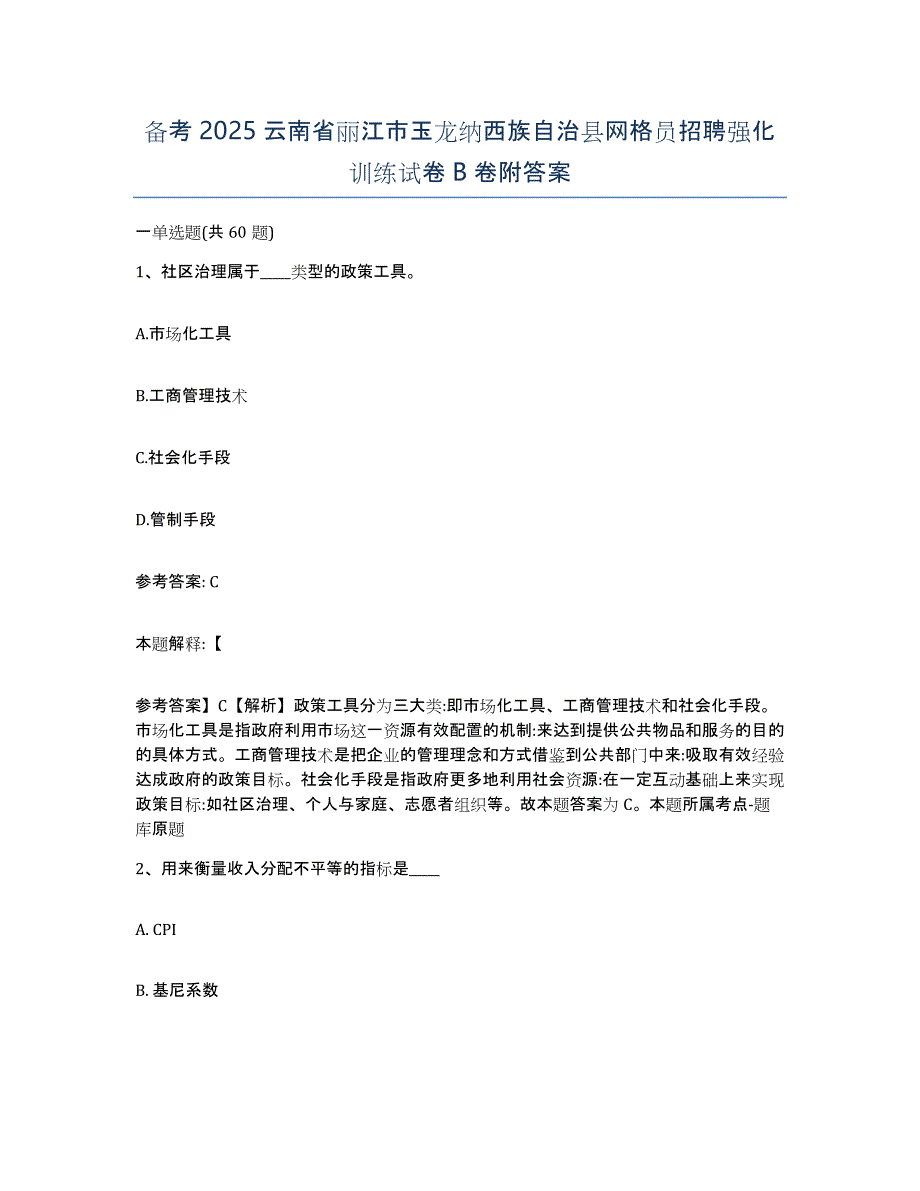 备考 2025 云南省丽江市玉龙纳西族自治县网格员招聘强化训练试卷 B 卷附答案

一单选题(共 60 题)

1、社区治理属于____类型的政策工具。

A.市场化工具

B.工商管理技术

C.社会化手段

D.管制手段

参考答案: C

本题解释:【

参考答案】C【解析】政策工具分为三大类:即市场化工具、工商管理技术和社会化手段。市场化工具是指政府利用市场这一资源有效配置的机制:来达到提供公共物品和服务的目的的具体方式。工商管理技术是把企业的管理理念和方式借鉴到公共部门中来:吸取有效经验达成政府的政策目标。社会化手段是指政府更多地利用社会资源:在一定互动基础上来实现政策目标:如社区治理、个人与家庭、志愿者组织等。故本题答案为 C。本题所属考点-题库原题

2、用来衡量收入分配不平等的指标是____

A. CPI

B. 基尼系数